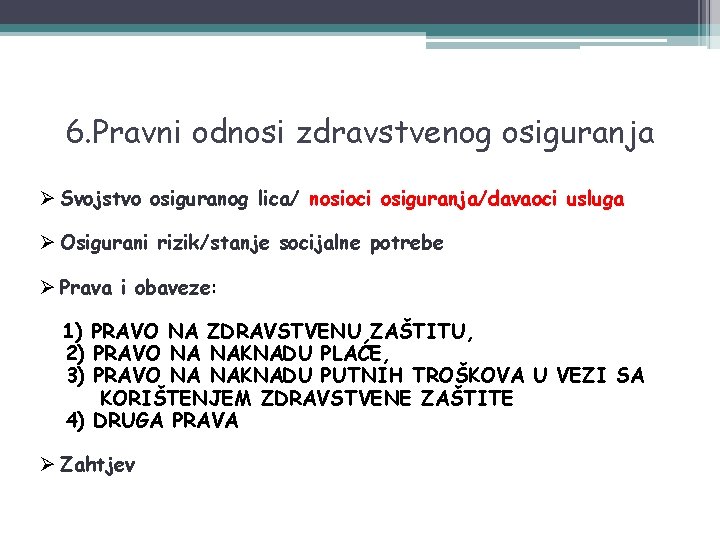 6.Pravni odnosi zdravstvenog osiguranja

➢ Svojstvo osiguranog lica/ nosioci osiguranja/davaoci usluga

➢ Osigurani rizik/stanje socijalne potrebe

➢ Prava i obaveze:

1) PRAVO NA ZDRAVSTVENU ZAŠTITU,
2) PRAVO NA NAKNADU PLAĆE,
3) PRAVO NA NAKNADU PUTNIH TROŠKOVA U VEZI SA KORIŠTENJEM ZDRAVSTVENE ZAŠTITE
4) DRUGA PRAVA

➢ Zahtjev